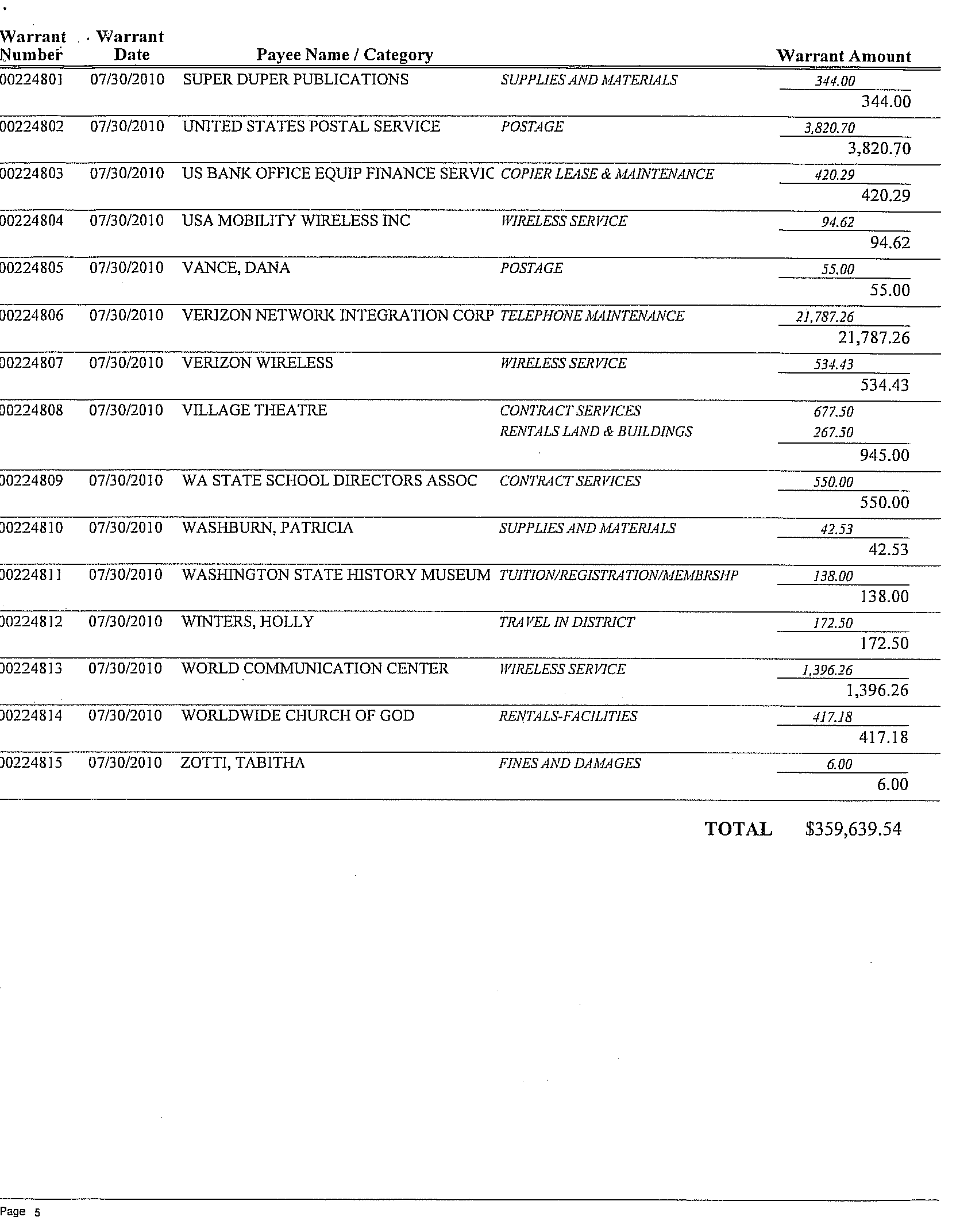 | Warrant Number | Warrant Date | Payee Name / Category | | Warrant Amount |
|---|---|---|---|---|
| 00224801 | 07/30/2010 | SUPER DUPER PUBLICATIONS | SUPPLIES AND MATERIALS | 344.00 |
| | | | | 344.00 |
| 00224802 | 07/30/2010 | UNITED STATES POSTAL SERVICE | POSTAGE | 3,820.70 |
| | | | | 3,820.70 |
| 00224803 | 07/30/2010 | US BANK OFFICE EQUIP FINANCE SERVIC | COPIER LEASE & MAINTENANCE | 420.29 |
| | | | | 420.29 |
| 00224804 | 07/30/2010 | USA MOBILITY WIRELESS INC | WIRELESS SERVICE | 94.62 |
| | | | | 94.62 |
| 00224805 | 07/30/2010 | VANCE, DANA | POSTAGE | 55.00 |
| | | | | 55.00 |
| 00224806 | 07/30/2010 | VERIZON NETWORK INTEGRATION CORP | TELEPHONE MAINTENANCE | 21,787.26 |
| | | | | 21,787.26 |
| 00224807 | 07/30/2010 | VERIZON WIRELESS | WIRELESS SERVICE | 534.43 |
| | | | | 534.43 |
| 00224808 | 07/30/2010 | VILLAGE THEATRE | CONTRACT SERVICES | 677.50 |
| | | | RENTALS LAND & BUILDINGS | 267.50 |
| | | | | 945.00 |
| 00224809 | 07/30/2010 | WA STATE SCHOOL DIRECTORS ASSOC | CONTRACT SERVICES | 550.00 |
| | | | | 550.00 |
| 00224810 | 07/30/2010 | WASHBURN, PATRICIA | SUPPLIES AND MATERIALS | 42.53 |
| | | | | 42.53 |
| 00224811 | 07/30/2010 | WASHINGTON STATE HISTORY MUSEUM | TUITION/REGISTRATION/MEMBRSHP | 138.00 |
| | | | | 138.00 |
| 00224812 | 07/30/2010 | WINTERS, HOLLY | TRAVEL IN DISTRICT | 172.50 |
| | | | | 172.50 |
| 00224813 | 07/30/2010 | WORLD COMMUNICATION CENTER | WIRELESS SERVICE | 1,396.26 |
| | | | | 1,396.26 |
| 00224814 | 07/30/2010 | WORLDWIDE CHURCH OF GOD | RENTALS-FACILITIES | 417.18 |
| | | | | 417.18 |
| 00224815 | 07/30/2010 | ZOTTI, TABITHA | FINES AND DAMAGES | 6.00 |
| | | | | 6.00 |

TOTAL $359,639.54

Page 5